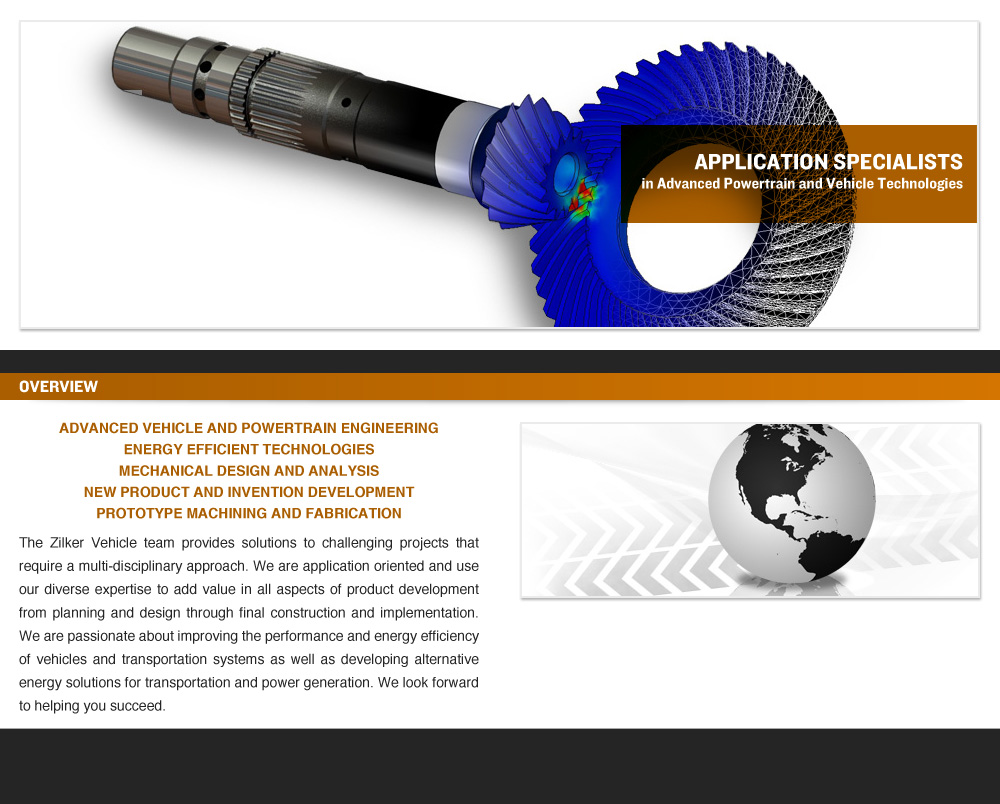 APPLICATION SPECIALISTS
in Advanced Powertrain and Vehicle Technologies

OVERVIEW

ADVANCED VEHICLE AND POWERTRAIN ENGINEERING
ENERGY EFFICIENT TECHNOLOGIES
MECHANICAL DESIGN AND ANALYSIS
NEW PRODUCT AND INVENTION DEVELOPMENT
PROTOTYPE MACHINING AND FABRICATION

The Zilker Vehicle team provides solutions to challenging projects that require a multi-disciplinary approach. We are application oriented and use our diverse expertise to add value in all aspects of product development from planning and design through final construction and implementation. We are passionate about improving the performance and energy efficiency of vehicles and transportation systems as well as developing alternative energy solutions for transportation and power generation. We look forward to helping you succeed.